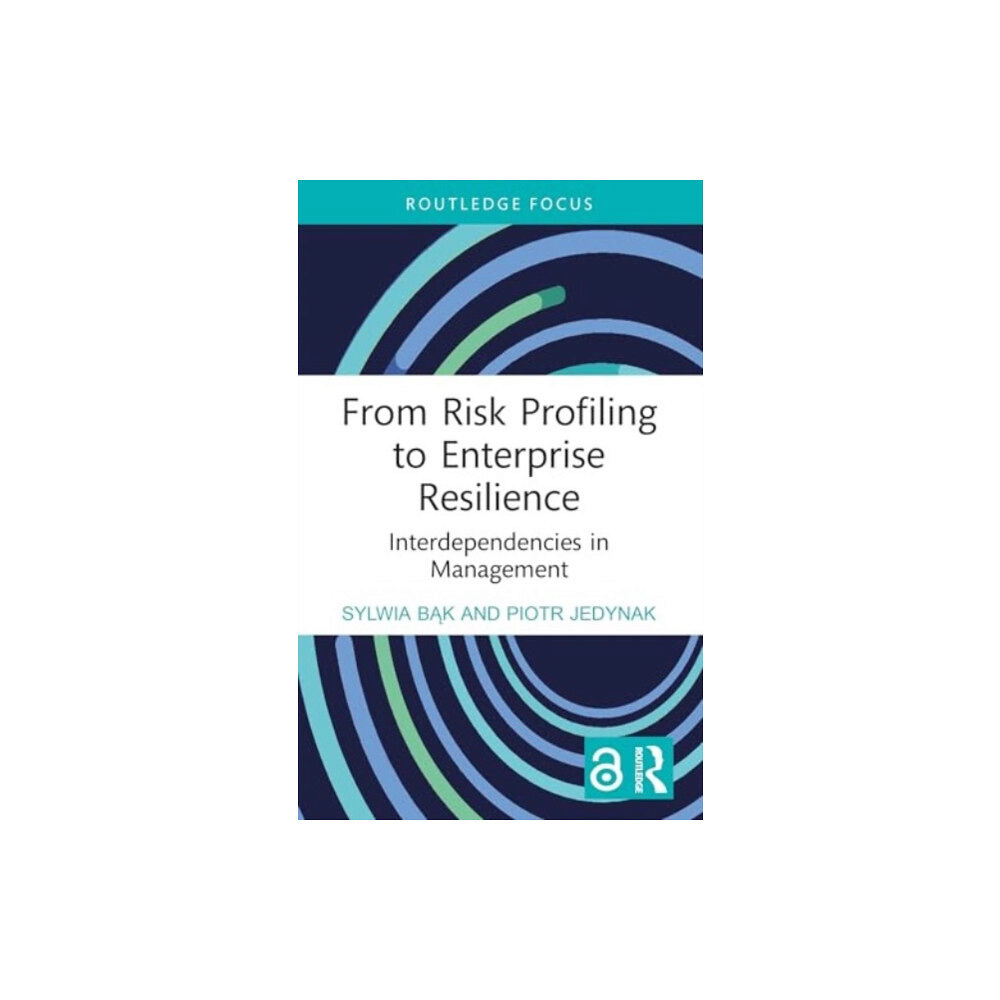 ROUTLEDGE FOCUS

From Risk Profiling to Enterprise Resilience

Interdependencies in Management

SYLWIA BĄK AND PIOTR JEDYNAK

ROUTLEDGE